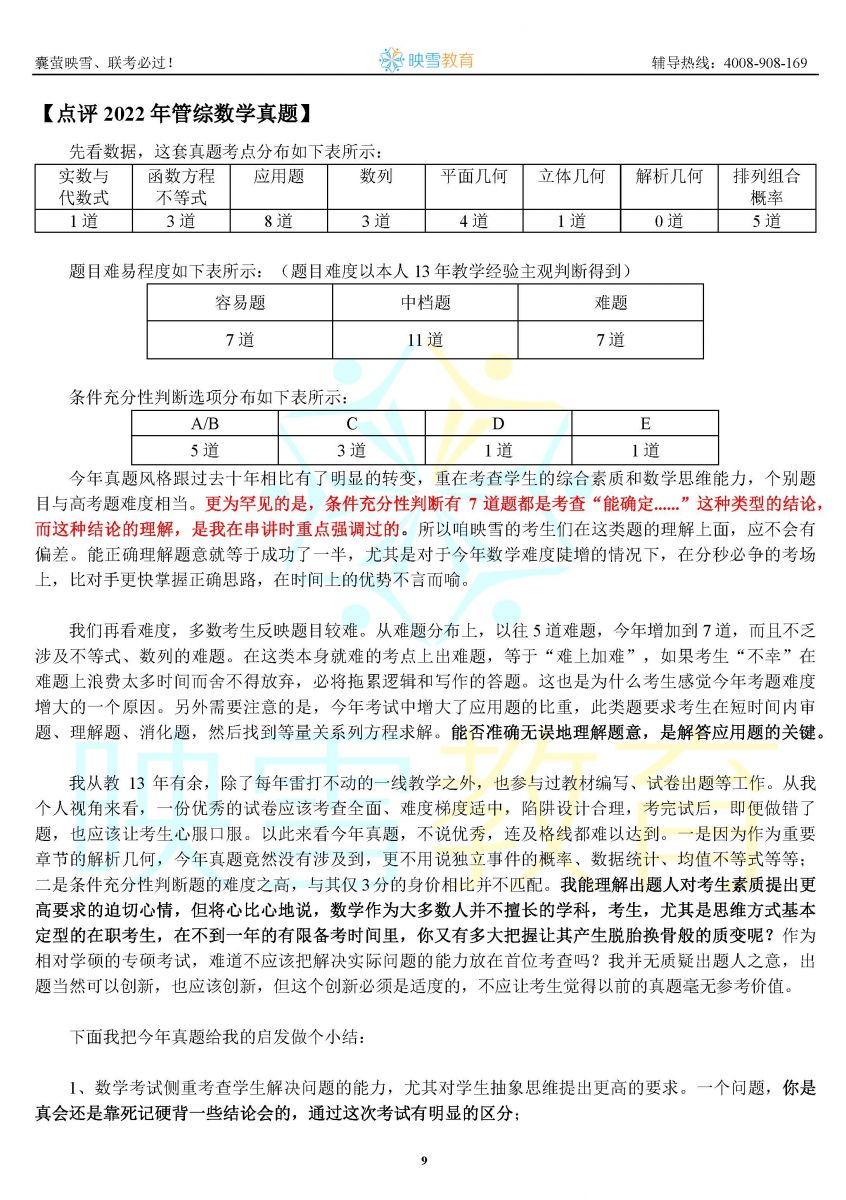 囊萤映雪、联考必过！ 映雪教育 辅导热线：4008-908-169

【点评 2022 年管综数学真题】

先看数据，这套真题考点分布如下表所示：

| 实数与代数式 | 函数方程不等式 | 应用题 | 数列 | 平面几何 | 立体几何 | 解析几何 | 排列组合概率 |
|---|---|---|---|---|---|---|---|
| 1 道 | 3 道 | 8 道 | 3 道 | 4 道 | 1 道 | 0 道 | 5 道 |

题目难易程度如下表所示：（题目难度以本人 13 年教学经验主观判断得到）

| 容易题 | 中档题 | 难题 |
|---|---|---|
| 7 道 | 11 道 | 7 道 |

条件充分性判断选项分布如下表所示：

| A/B | C | D | E |
|---|---|---|---|
| 5 道 | 3 道 | 1 道 | 1 道 |

今年真题风格跟过去十年相比有了明显的转变，重在考查学生的综合素质和数学思维能力，个别题目与高考题难度相当。更为罕见的是，条件充分性判断有 7 道题都是考查“能确定......”这种类型的结论，而这种结论的理解，是我在串讲时重点强调过的。所以咱映雪的考生们在这类题的理解上面，应不会有偏差。能正确理解题意就等于成功了一半，尤其是对于今年数学难度陡增的情况下，在分秒必争的考场上，比对手更快掌握正确思路，在时间上的优势不言而喻。

我们再看难度，多数考生反映题目较难。从难题分布上，以往 5 道难题，今年增加到 7 道，而且不乏涉及不等式、数列的难题。在这类本身就难的考点上出难题，等于“难上加难”，如果考生“不幸”在难题上浪费太多时间而舍不得放弃，必将拖累逻辑和写作的答题。这也是为什么考生感觉今年考题难度增大的一个原因。另外需要注意的是，今年考试中增大了应用题的比重，此类题要求考生在短时间内审题、理解题、消化题，然后找到等量关系列方程求解。能否准确无误地理解题意，是解答应用题的关键。

我从教 13 年有余，除了每年雷打不动的一线教学之外，也参与过教材编写、试卷出题等工作。从我个人视角来看，一份优秀的试卷应该考查全面、难度梯度适中，陷阱设计合理，考完试后，即便做错了题，也应该让考生心服口服。以此来看今年真题，不说优秀，连及格线都难以达到。一是因为作为重要章节的解析几何，今年真题竟然没有涉及到，更不用说独立事件的概率、数据统计、均值不等式等等；二是条件充分性判断题的难度之高，与其仅 3 分的身价相比并不匹配。我能理解出题人对考生素质提出更高要求的迫切心情，但将心比心地说，数学作为大多数人并不擅长的学科，考生，尤其是思维方式基本定型的在职考生，在不到一年的有限备考时间里，你又有多大把握让其产生脱胎换骨般的质变呢？作为相对学硕的专硕考试，难道不应该把解决实际问题的能力放在首位考查吗？我并无质疑出题人之意，出题当然可以创新，也应该创新，但这个创新必须是适度的，不应让考生觉得以前的真题毫无参考价值。

下面我把今年真题给我的启发做个小结：

1、数学考试侧重考查学生解决问题的能力，尤其对学生抽象思维提出更高的要求。一个问题，你是真会还是靠死记硬背一些结论会的，通过这次考试有明显的区分；

9